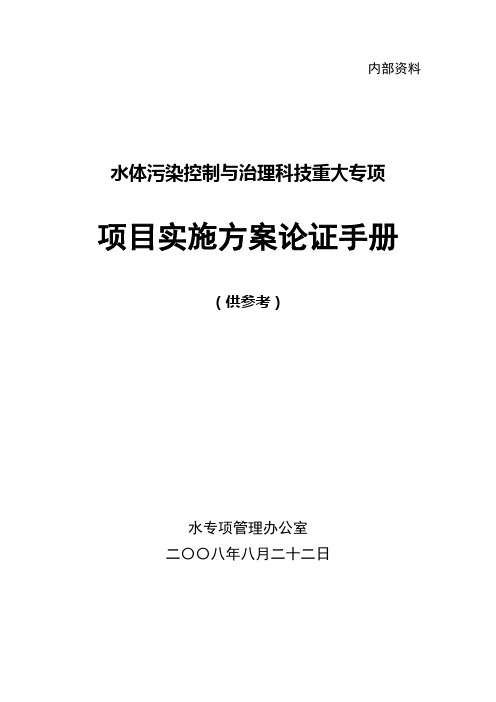 内部资料

水体污染控制与治理科技重大专项

项目实施方案论证手册

（供参考）

水专项管理办公室

二〇〇八年八月二十二日